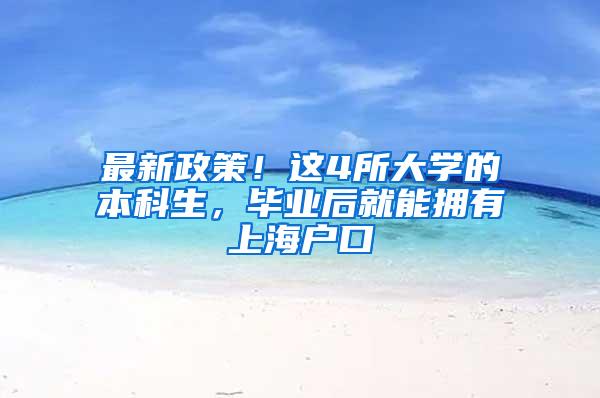 最新政策！这4所大学的本科生，毕业后就能拥有上海户口